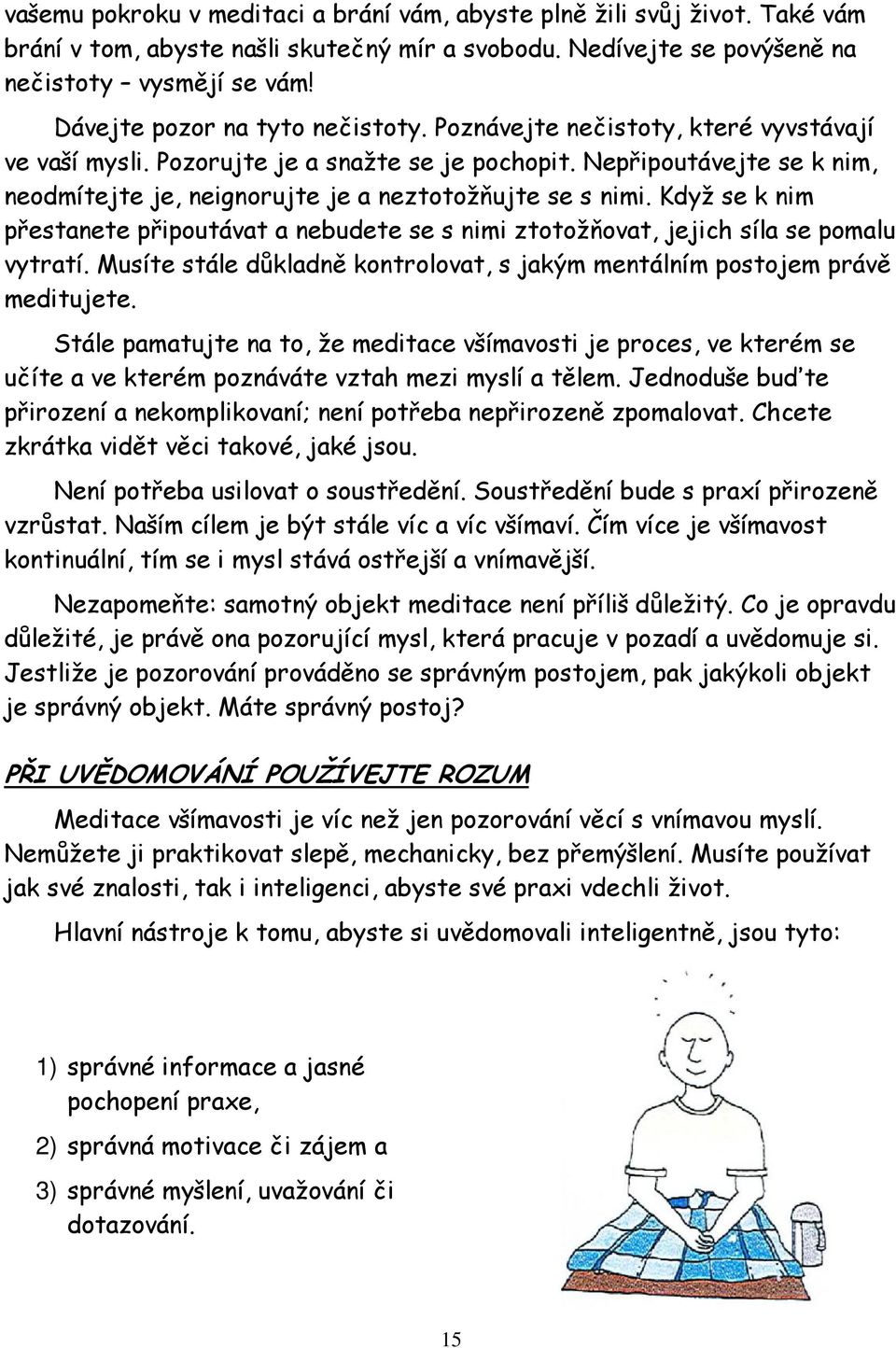 vašemu pokroku v meditaci a brání vám, abyste plně žili svůj život. Také vám brání v tom, abyste našli skutečný mír a svobodu. Nedívejte se povýšeně na nečistoty – vysmějí se vám!

Dávejte pozor na tyto nečistoty. Poznávejte nečistoty, které vyvstávají ve vaší mysli. Pozorujte je a snažte se je pochopit. Nepřipoutávejte se k nim, neodmítejte je, neignorujte je a neztotožňujte se s nimi. Když se k nim přestanete připoutávat a nebudete se s nimi ztotožňovat, jejich síla se pomalu vytratí. Musíte stále důkladně kontrolovat, s jakým mentálním postojem právě meditujete.

Stále pamatujte na to, že meditace všímavosti je proces, ve kterém se učíte a ve kterém poznáváte vztah mezi myslí a tělem. Jednoduše buďte přirození a nekomplikovaní; není potřeba nepřirozeně zpomalovat. Chcete zkrátka vidět věci takové, jaké jsou.

Není potřeba usilovat o soustředění. Soustředění bude s praxí přirozeně vzrůstat. Naším cílem je být stále víc a víc všímaví. Čím více je všímavost kontinuální, tím se i mysl stává ostřejší a vnímavější.

Nezapomeňte: samotný objekt meditace není příliš důležitý. Co je opravdu důležité, je právě ona pozorující mysl, která pracuje v pozadí a uvědomuje si. Jestliže je pozorování prováděno se správným postojem, pak jakýkoli objekt je správný objekt. Máte správný postoj?

PŘI UVĚDOMOVÁNÍ POUŽÍVEJTE ROZUM

Meditace všímavosti je víc než jen pozorování věcí s vnímavou myslí. Nemůžete ji praktikovat slepě, mechanicky, bez přemýšlení. Musíte používat jak své znalosti, tak i inteligenci, abyste své praxi vdechli život.

Hlavní nástroje k tomu, abyste si uvědomovali inteligentně, jsou tyto:

1) správné informace a jasné pochopení praxe,

2) správná motivace či zájem a

3) správné myšlení, uvažování či dotazování.

15